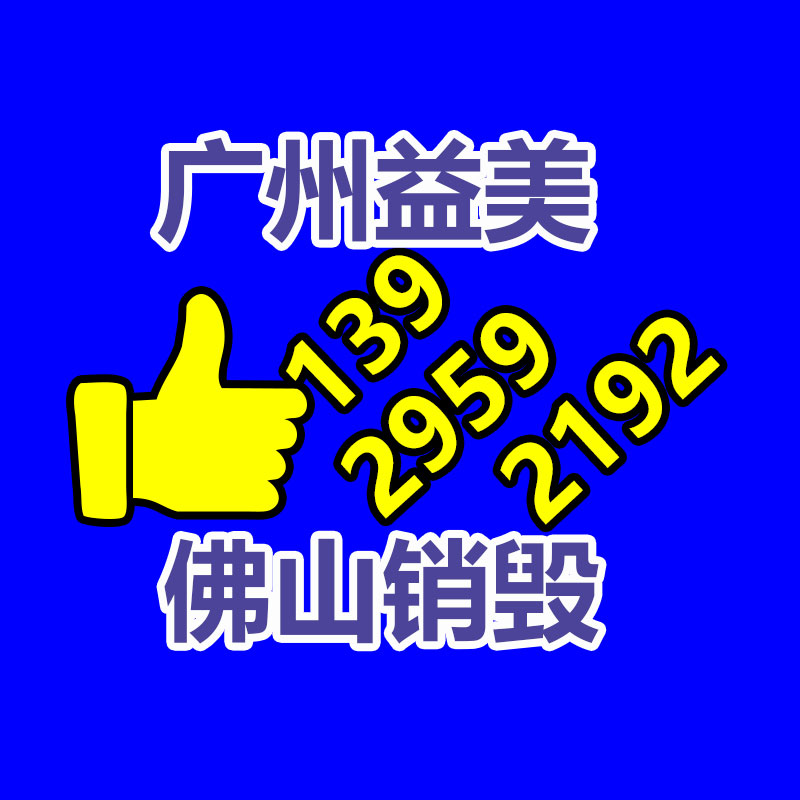 广州益美

139
2959
2192

佛山销毁